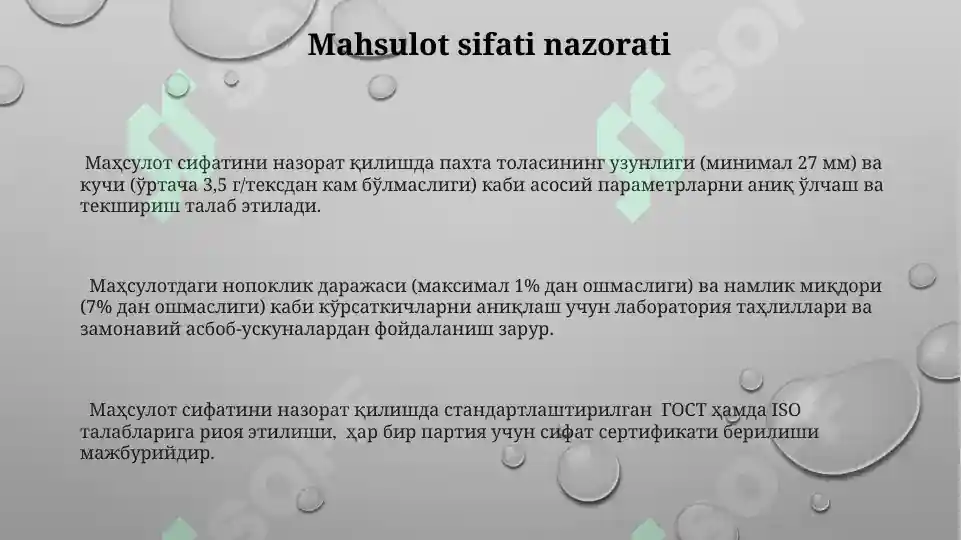 Mahsulot sifati nazorati

Маҳсулот сифатини назорат қилишда пахта толасининг узунлиги (минимал 27 мм) ва кучи (ўртача 3,5 г/тексдан кам бўлмаслиги) каби асосий параметрларни аниқ ўлчаш ва текшириш талаб этилади.

Маҳсулотдаги нопоклик даражаси (максимал 1% дан ошмаслиги) ва намлик миқдори (7% дан ошмаслиги) каби кўрсаткичларни аниқлаш учун лаборатория таҳлиллари ва замонавий асбоб-ускуналардан фойдаланиш зарур.

Маҳсулот сифатини назорат қилишда стандартлаштирилган ГОСТ ҳамда ISO талабларига риоя этилиши, ҳар бир партия учун сифат сертификати берилиши мажбурийдир.